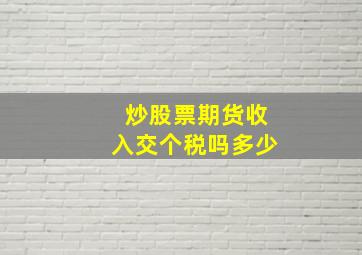 炒股票期货收入交个税吗多少